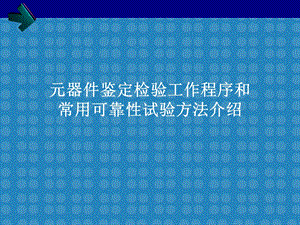 元器件鉴定检验工作程序和常用可靠性试验方法介绍